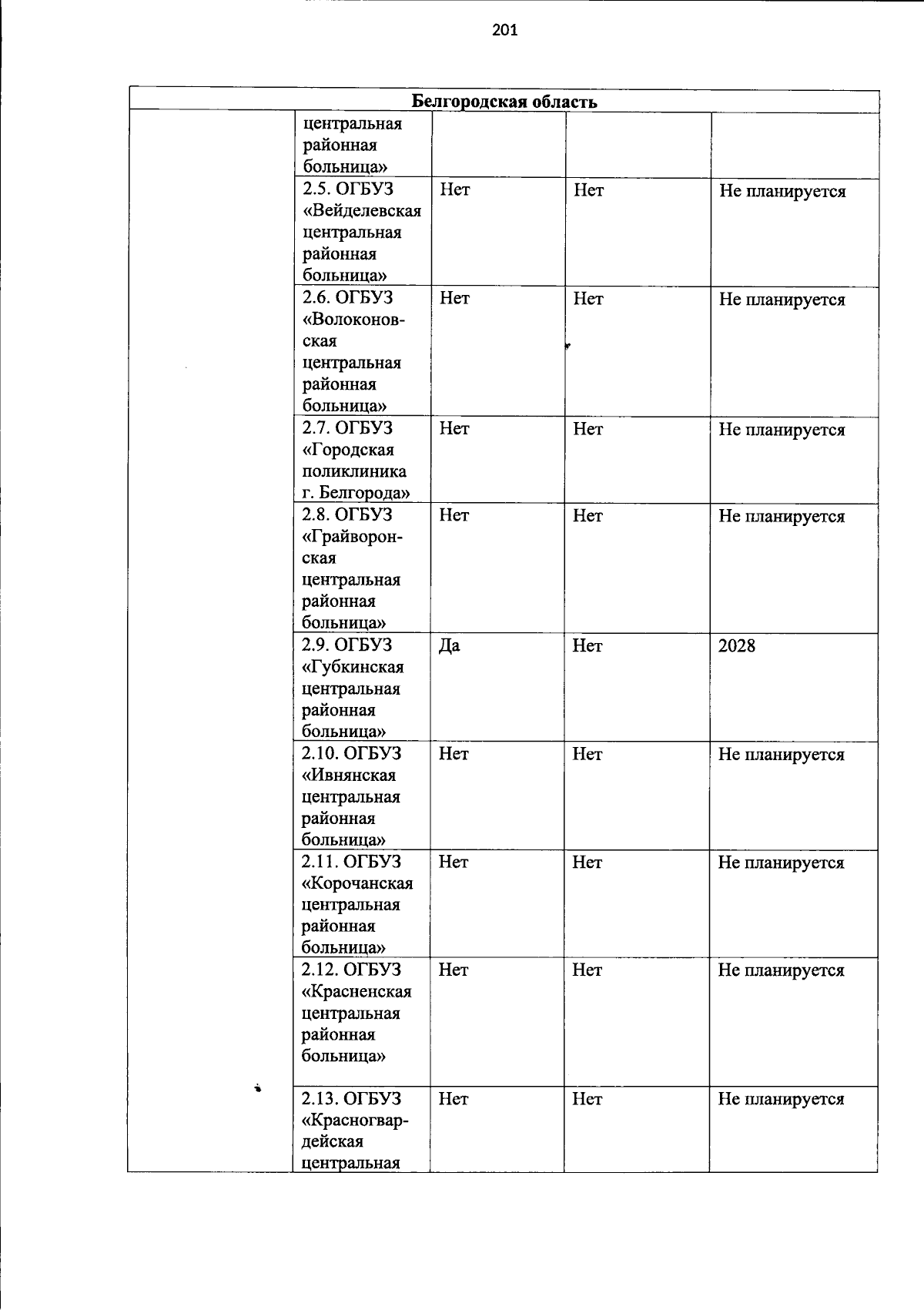 201

| Белгородская область | | | | |
|---|---|---|---|---|
| | центральная районная больница» | | | |
| | 2.5. ОГБУЗ «Вейделевская центральная районная больница» | Нет | Нет | Не планируется |
| | 2.6. ОГБУЗ «Волоконовская центральная районная больница» | Нет | Нет | Не планируется |
| | 2.7. ОГБУЗ «Городская поликлиника г. Белгорода» | Нет | Нет | Не планируется |
| | 2.8. ОГБУЗ «Грайворонская центральная районная больница» | Нет | Нет | Не планируется |
| | 2.9. ОГБУЗ «Губкинская центральная районная больница» | Да | Нет | 2028 |
| | 2.10. ОГБУЗ «Ивнянская центральная районная больница» | Нет | Нет | Не планируется |
| | 2.11. ОГБУЗ «Корочанская центральная районная больница» | Нет | Нет | Не планируется |
| | 2.12. ОГБУЗ «Красненская центральная районная больница» | Нет | Нет | Не планируется |
| | 2.13. ОГБУЗ «Красногвардейская центральная | Нет | Нет | Не планируется |